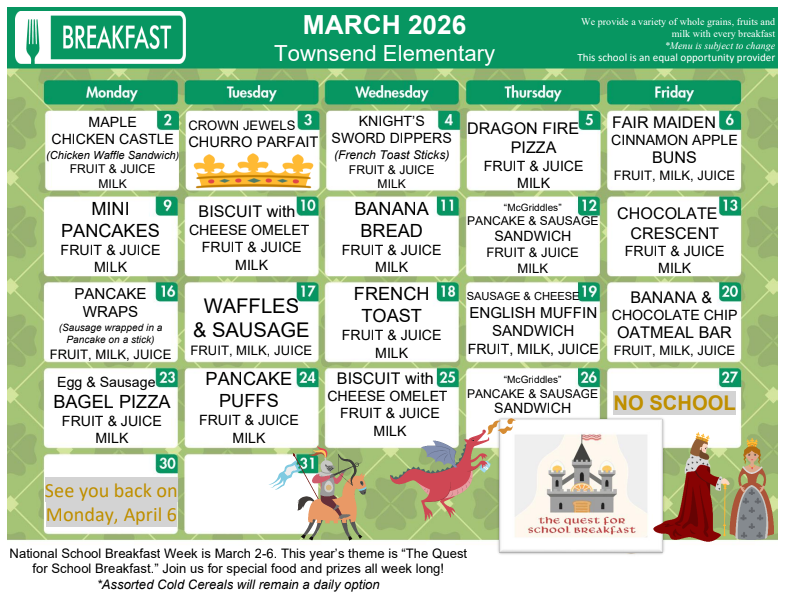 BREAKFAST

MARCH 2026
Townsend Elementary

We provide a variety of whole grains, fruits and milk with every breakfast
*Menu is subject to change
This school is an equal opportunity provider

| Monday | Tuesday | Wednesday | Thursday | Friday |
|---|---|---|---|---|
| 2 MAPLE CHICKEN CASTLE (Chicken Waffle Sandwich) FRUIT & JUICE MILK | 3 CROWN JEWELS CHURRO PARFAIT | 4 KNIGHT'S SWORD DIPPERS (French Toast Sticks) FRUIT & JUICE MILK | 5 DRAGON FIRE PIZZA FRUIT & JUICE MILK | 6 FAIR MAIDEN CINNAMON APPLE BUNS FRUIT, MILK, JUICE |
| 9 MINI PANCAKES FRUIT & JUICE MILK | 10 BISCUIT with CHEESE OMELET FRUIT & JUICE MILK | 11 BANANA BREAD FRUIT & JUICE MILK | 12 "McGriddles" PANCAKE & SAUSAGE SANDWICH FRUIT & JUICE MILK | 13 CHOCOLATE CRESCENT FRUIT & JUICE MILK |
| 16 PANCAKE WRAPS (Sausage wrapped in a Pancake on a stick) FRUIT, MILK, JUICE | 17 WAFFLES & SAUSAGE FRUIT, MILK, JUICE | 18 FRENCH TOAST FRUIT & JUICE MILK | 19 SAUSAGE & CHEESE ENGLISH MUFFIN SANDWICH FRUIT, MILK, JUICE | 20 BANANA & CHOCOLATE CHIP OATMEAL BAR FRUIT, MILK, JUICE |
| 23 Egg & Sausage BAGEL PIZZA FRUIT & JUICE MILK | 24 PANCAKE PUFFS FRUIT & JUICE MILK | 25 BISCUIT with CHEESE OMELET FRUIT & JUICE MILK | 26 "McGriddles" PANCAKE & SAUSAGE SANDWICH | 27 NO SCHOOL |
| 30 See you back on Monday, April 6 | 31 | | | |

the quest for school breakfast

National School Breakfast Week is March 2-6. This year's theme is "The Quest for School Breakfast." Join us for special food and prizes all week long!
*Assorted Cold Cereals will remain a daily option